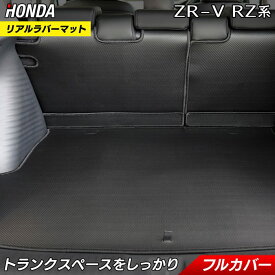 HONDA

ZR-V RZ系

リアルラバーマット

トランクスペースをしっかり

フルカバー